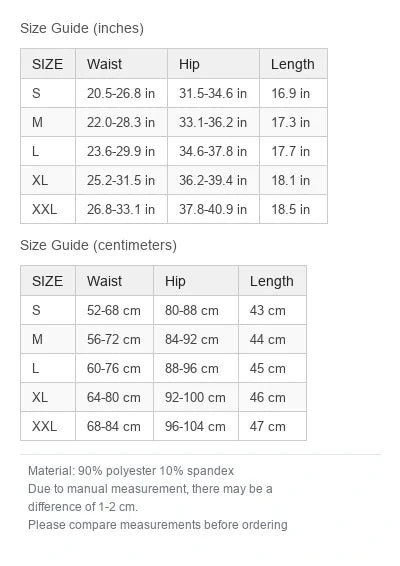 Size Guide (inches)

| SIZE | Waist | Hip | Length |
|---|---|---|---|
| S | 20.5-26.8 in | 31.5-34.6 in | 16.9 in |
| M | 22.0-28.3 in | 33.1-36.2 in | 17.3 in |
| L | 23.6-29.9 in | 34.6-37.8 in | 17.7 in |
| XL | 25.2-31.5 in | 36.2-39.4 in | 18.1 in |
| XXL | 26.8-33.1 in | 37.8-40.9 in | 18.5 in |

Size Guide (centimeters)

| SIZE | Waist | Hip | Length |
|---|---|---|---|
| S | 52-68 cm | 80-88 cm | 43 cm |
| M | 56-72 cm | 84-92 cm | 44 cm |
| L | 60-76 cm | 88-96 cm | 45 cm |
| XL | 64-80 cm | 92-100 cm | 46 cm |
| XXL | 68-84 cm | 96-104 cm | 47 cm |

Material: 90% polyester 10% spandex
Due to manual measurement, there may be a difference of 1-2 cm.
Please compare measurements before ordering